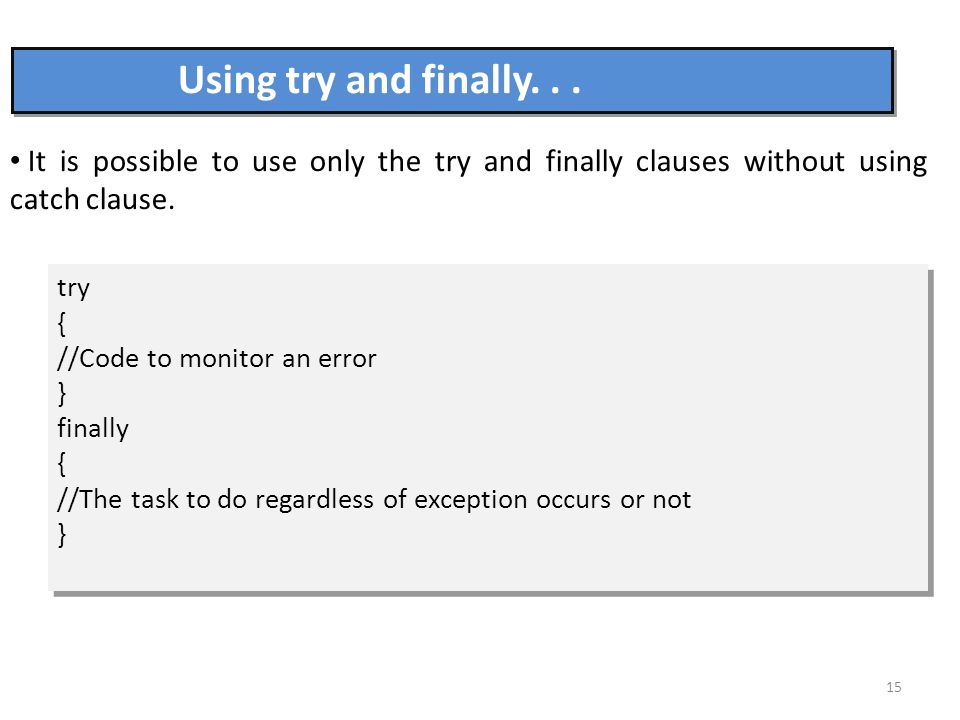 Using try and finally. . .

• It is possible to use only the try and finally clauses without using catch clause.

try
{
//Code to monitor an error
}
finally
{
//The task to do regardless of exception occurs or not
}

15